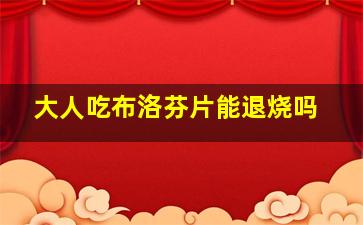 大人吃布洛芬片能退烧吗